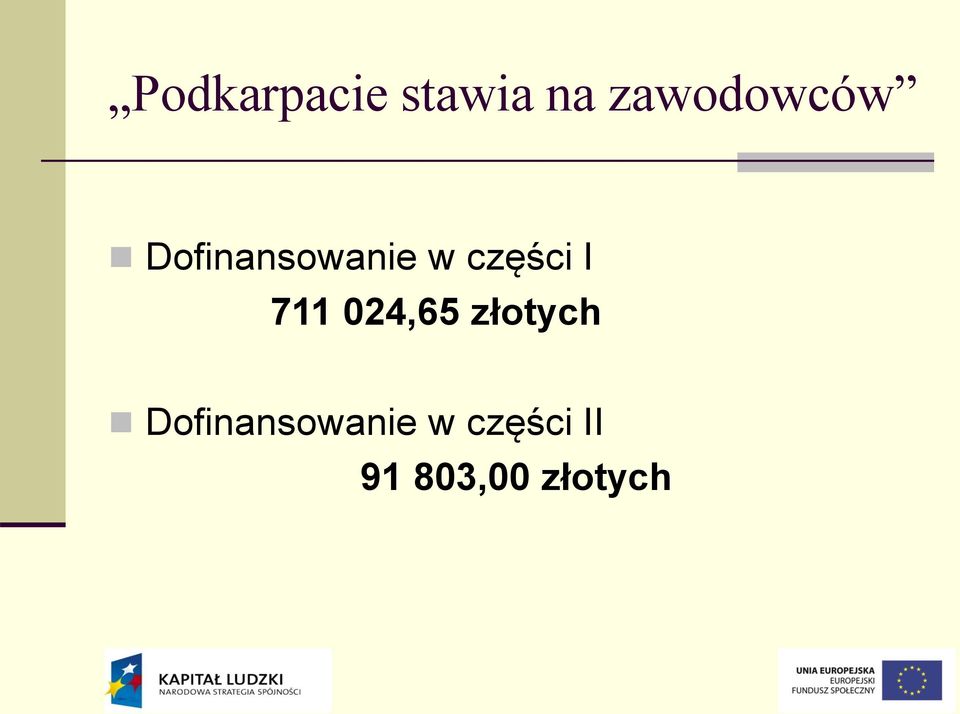 „Podkarpacie stawia na zawodowców”

Dofinansowanie w części I
711 024,65 złotych

Dofinansowanie w części II
91 803,00 złotych

KAPITAŁ LUDZKI
NARODOWA STRATEGIA SPÓJNOŚCI

UNIA EUROPEJSKA
EUROPEJSKI
FUNDUSZ SPOŁECZNY